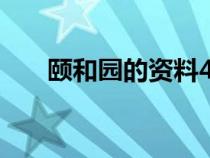 颐和园的资料4